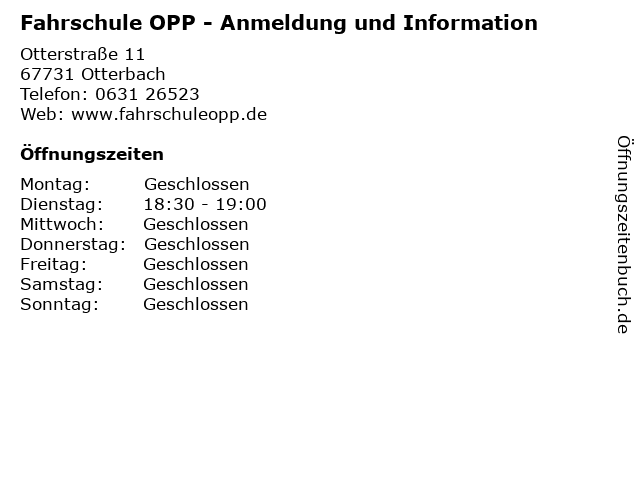 Fahrschule OPP - Anmeldung und Information

Otterstraße 11
67731 Otterbach
Telefon: 0631 26523
Web: www.fahrschuleopp.de

Öffnungszeiten

Montag: Geschlossen
Dienstag: 18:30 - 19:00
Mittwoch: Geschlossen
Donnerstag: Geschlossen
Freitag: Geschlossen
Samstag: Geschlossen
Sonntag: Geschlossen

Öffnungszeitenbuch.de